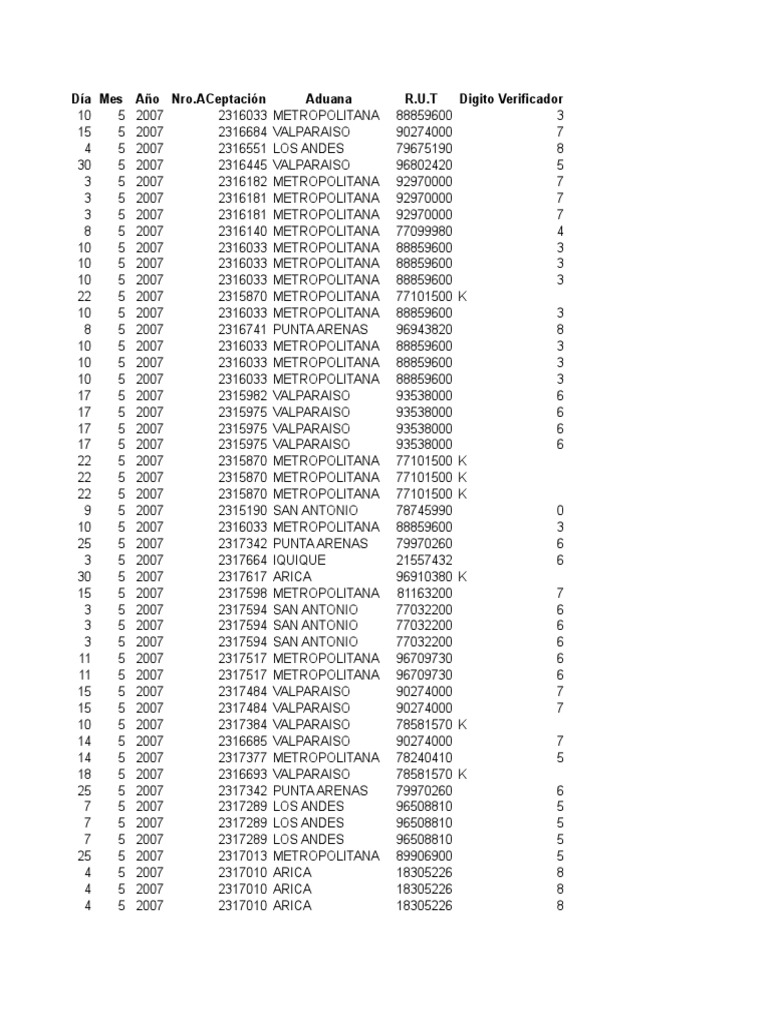 | Día | Mes | Año | Nro.ACeptación | Aduana | R.U.T | Digito Verificador |
|---|---|---|---|---|---|---|
| 10 | 5 | 2007 | 2316033 | METROPOLITANA | 88859600 | 3 |
| 15 | 5 | 2007 | 2316684 | VALPARAISO | 90274000 | 7 |
| 4 | 5 | 2007 | 2316551 | LOS ANDES | 79675190 | 8 |
| 30 | 5 | 2007 | 2316445 | VALPARAISO | 96802420 | 5 |
| 3 | 5 | 2007 | 2316182 | METROPOLITANA | 92970000 | 7 |
| 3 | 5 | 2007 | 2316181 | METROPOLITANA | 92970000 | 7 |
| 3 | 5 | 2007 | 2316181 | METROPOLITANA | 92970000 | 7 |
| 8 | 5 | 2007 | 2316140 | METROPOLITANA | 77099980 | 4 |
| 10 | 5 | 2007 | 2316033 | METROPOLITANA | 88859600 | 3 |
| 10 | 5 | 2007 | 2316033 | METROPOLITANA | 88859600 | 3 |
| 10 | 5 | 2007 | 2316033 | METROPOLITANA | 88859600 | 3 |
| 22 | 5 | 2007 | 2315870 | METROPOLITANA | 77101500 | K |
| 10 | 5 | 2007 | 2316033 | METROPOLITANA | 88859600 | 3 |
| 8 | 5 | 2007 | 2316741 | PUNTA ARENAS | 96943820 | 8 |
| 10 | 5 | 2007 | 2316033 | METROPOLITANA | 88859600 | 3 |
| 10 | 5 | 2007 | 2316033 | METROPOLITANA | 88859600 | 3 |
| 10 | 5 | 2007 | 2316033 | METROPOLITANA | 88859600 | 3 |
| 17 | 5 | 2007 | 2315982 | VALPARAISO | 93538000 | 6 |
| 17 | 5 | 2007 | 2315975 | VALPARAISO | 93538000 | 6 |
| 17 | 5 | 2007 | 2315975 | VALPARAISO | 93538000 | 6 |
| 17 | 5 | 2007 | 2315975 | VALPARAISO | 93538000 | 6 |
| 22 | 5 | 2007 | 2315870 | METROPOLITANA | 77101500 | K |
| 22 | 5 | 2007 | 2315870 | METROPOLITANA | 77101500 | K |
| 22 | 5 | 2007 | 2315870 | METROPOLITANA | 77101500 | K |
| 9 | 5 | 2007 | 2315190 | SAN ANTONIO | 78745990 | 0 |
| 10 | 5 | 2007 | 2316033 | METROPOLITANA | 88859600 | 3 |
| 25 | 5 | 2007 | 2317342 | PUNTA ARENAS | 79970260 | 6 |
| 3 | 5 | 2007 | 2317664 | IQUIQUE | 21557432 | 6 |
| 30 | 5 | 2007 | 2317617 | ARICA | 96910380 | K |
| 15 | 5 | 2007 | 2317598 | METROPOLITANA | 81163200 | 7 |
| 3 | 5 | 2007 | 2317594 | SAN ANTONIO | 77032200 | 6 |
| 3 | 5 | 2007 | 2317594 | SAN ANTONIO | 77032200 | 6 |
| 3 | 5 | 2007 | 2317594 | SAN ANTONIO | 77032200 | 6 |
| 11 | 5 | 2007 | 2317517 | METROPOLITANA | 96709730 | 6 |
| 11 | 5 | 2007 | 2317517 | METROPOLITANA | 96709730 | 6 |
| 15 | 5 | 2007 | 2317484 | VALPARAISO | 90274000 | 7 |
| 15 | 5 | 2007 | 2317484 | VALPARAISO | 90274000 | 7 |
| 10 | 5 | 2007 | 2317384 | VALPARAISO | 78581570 | K |
| 14 | 5 | 2007 | 2316685 | VALPARAISO | 90274000 | 7 |
| 14 | 5 | 2007 | 2317377 | METROPOLITANA | 78240410 | 5 |
| 18 | 5 | 2007 | 2316693 | VALPARAISO | 78581570 | K |
| 25 | 5 | 2007 | 2317342 | PUNTA ARENAS | 79970260 | 6 |
| 7 | 5 | 2007 | 2317289 | LOS ANDES | 96508810 | 5 |
| 7 | 5 | 2007 | 2317289 | LOS ANDES | 96508810 | 5 |
| 7 | 5 | 2007 | 2317289 | LOS ANDES | 96508810 | 5 |
| 25 | 5 | 2007 | 2317013 | METROPOLITANA | 89906900 | 5 |
| 4 | 5 | 2007 | 2317010 | ARICA | 18305226 | 8 |
| 4 | 5 | 2007 | 2317010 | ARICA | 18305226 | 8 |
| 4 | 5 | 2007 | 2317010 | ARICA | 18305226 | 8 |